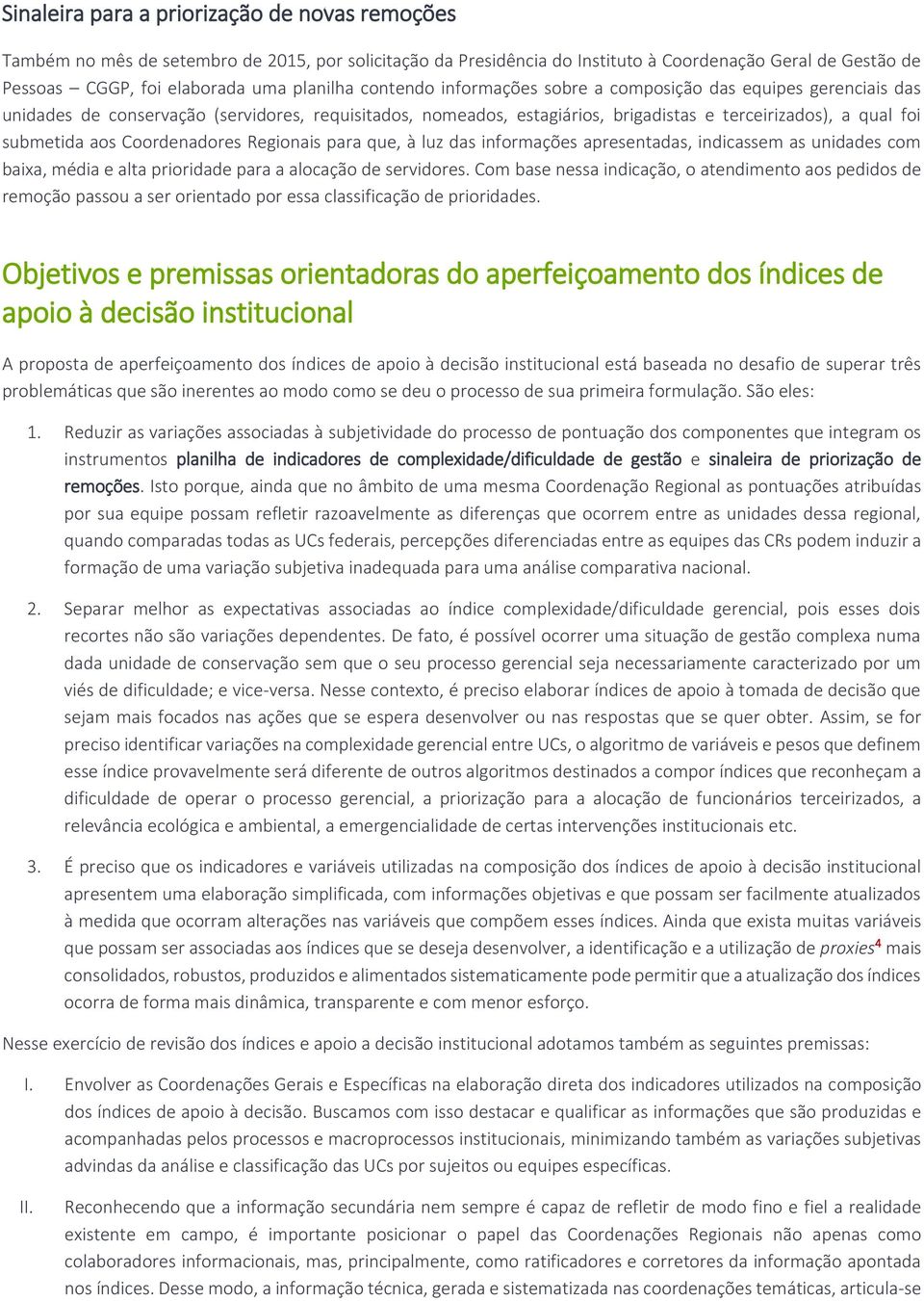 Sinaleira para a priorização de novas remoções

Também no mês de setembro de 2015, por solicitação da Presidência do Instituto à Coordenação Geral de Gestão de Pessoas – CGGP, foi elaborada uma planilha contendo informações sobre a composição das equipes gerenciais das unidades de conservação (servidores, requisitados, nomeados, estagiários, brigadistas e terceirizados), a qual foi submetida aos Coordenadores Regionais para que, à luz das informações apresentadas, indicassem as unidades com baixa, média e alta prioridade para a alocação de servidores. Com base nessa indicação, o atendimento aos pedidos de remoção passou a ser orientado por essa classificação de prioridades.

Objetivos e premissas orientadoras do aperfeiçoamento dos índices de apoio à decisão institucional

A proposta de aperfeiçoamento dos índices de apoio à decisão institucional está baseada no desafio de superar três problemáticas que são inerentes ao modo como se deu o processo de sua primeira formulação. São eles:

1. Reduzir as variações associadas à subjetividade do processo de pontuação dos componentes que integram os instrumentos planilha de indicadores de complexidade/dificuldade de gestão e sinaleira de priorização de remoções. Isto porque, ainda que no âmbito de uma mesma Coordenação Regional as pontuações atribuídas por sua equipe possam refletir razoavelmente as diferenças que ocorrem entre as unidades dessa regional, quando comparadas todas as UCs federais, percepções diferenciadas entre as equipes das CRs podem induzir a formação de uma variação subjetiva inadequada para uma análise comparativa nacional.

2. Separar melhor as expectativas associadas ao índice complexidade/dificuldade gerencial, pois esses dois recortes não são variações dependentes. De fato, é possível ocorrer uma situação de gestão complexa numa dada unidade de conservação sem que o seu processo gerencial seja necessariamente caracterizado por um viés de dificuldade; e vice-versa. Nesse contexto, é preciso elaborar índices de apoio à tomada de decisão que sejam mais focados nas ações que se espera desenvolver ou nas respostas que se quer obter. Assim, se for preciso identificar variações na complexidade gerencial entre UCs, o algoritmo de variáveis e pesos que definem esse índice provavelmente será diferente de outros algoritmos destinados a compor índices que reconheçam a dificuldade de operar o processo gerencial, a priorização para a alocação de funcionários terceirizados, a relevância ecológica e ambiental, a emergencialidade de certas intervenções institucionais etc.

3. É preciso que os indicadores e variáveis utilizadas na composição dos índices de apoio à decisão institucional apresentem uma elaboração simplificada, com informações objetivas e que possam ser facilmente atualizados à medida que ocorram alterações nas variáveis que compõem esses índices. Ainda que exista muitas variáveis que possam ser associadas aos índices que se deseja desenvolver, a identificação e a utilização de proxies$^4$ mais consolidados, robustos, produzidos e alimentados sistematicamente pode permitir que a atualização dos índices ocorra de forma mais dinâmica, transparente e com menor esforço.

Nesse exercício de revisão dos índices e apoio a decisão institucional adotamos também as seguintes premissas:

I. Envolver as Coordenações Gerais e Específicas na elaboração direta dos indicadores utilizados na composição dos índices de apoio à decisão. Buscamos com isso destacar e qualificar as informações que são produzidas e acompanhadas pelos processos e macroprocessos institucionais, minimizando também as variações subjetivas advindas da análise e classificação das UCs por sujeitos ou equipes específicas.

II. Reconhecendo que a informação secundária nem sempre é capaz de refletir de modo fino e fiel a realidade existente em campo, é importante posicionar o papel das Coordenações Regionais não apenas como colaboradores informacionais, mas, principalmente, como ratificadores e corretores da informação apontada nos índices. Desse modo, a informação técnica, gerada e sistematizada nas coordenações temáticas, articula-se